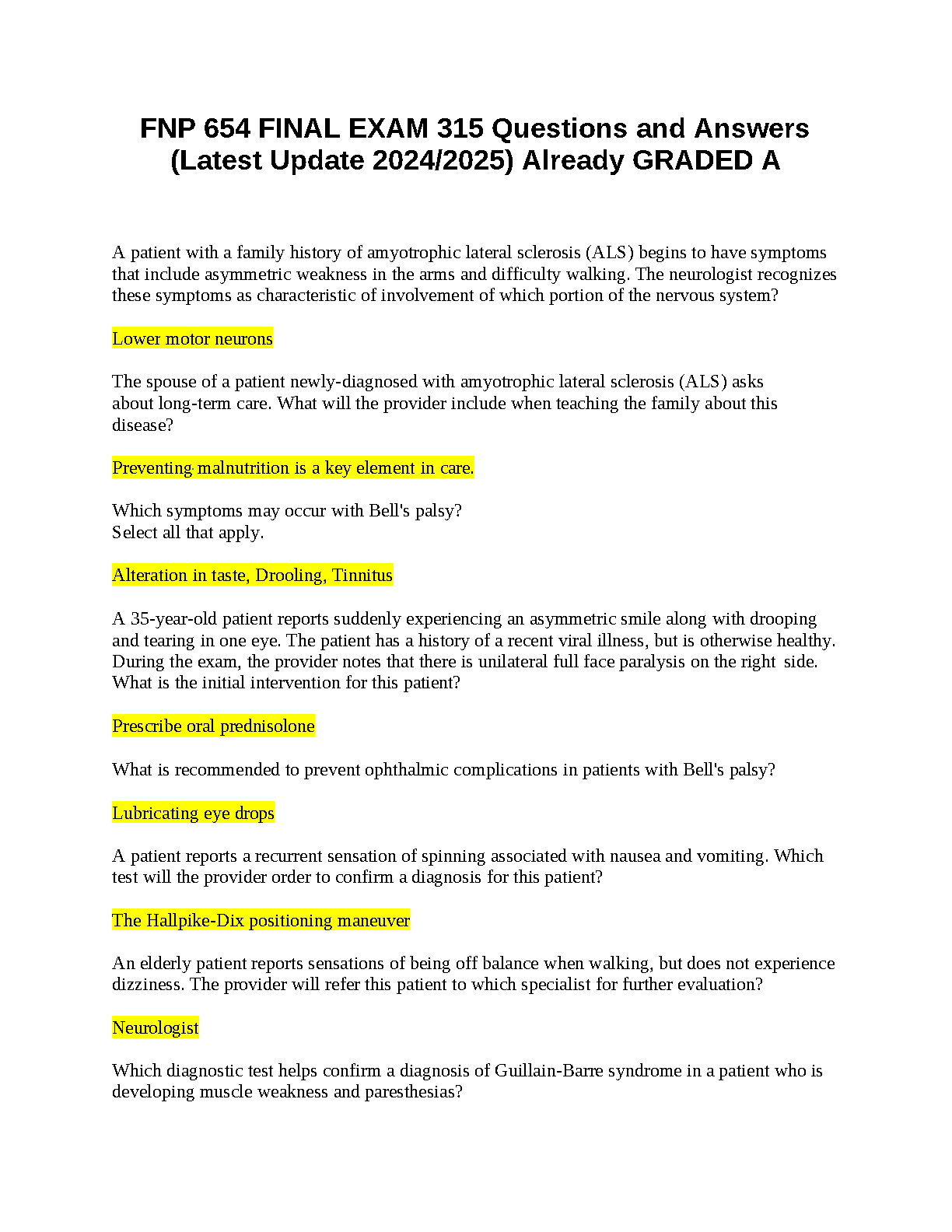 FNP 654 FINAL EXAM 315 Questions and Answers (Latest Update 2024/2025) Already GRADED A

A patient with a family history of amyotrophic lateral sclerosis (ALS) begins to have symptoms that include asymmetric weakness in the arms and difficulty walking. The neurologist recognizes these symptoms as characteristic of involvement of which portion of the nervous system?

Lower motor neurons

The spouse of a patient newly-diagnosed with amyotrophic lateral sclerosis (ALS) asks about long-term care. What will the provider include when teaching the family about this disease?

Preventing malnutrition is a key element in care.

Which symptoms may occur with Bell's palsy?
Select all that apply.

Alteration in taste, Drooling, Tinnitus

A 35-year-old patient reports suddenly experiencing an asymmetric smile along with drooping and tearing in one eye. The patient has a history of a recent viral illness, but is otherwise healthy. During the exam, the provider notes that there is unilateral full face paralysis on the right side. What is the initial intervention for this patient?

Prescribe oral prednisolone

What is recommended to prevent ophthalmic complications in patients with Bell's palsy?

Lubricating eye drops

A patient reports a recurrent sensation of spinning associated with nausea and vomiting. Which test will the provider order to confirm a diagnosis for this patient?

The Hallpike-Dix positioning maneuver

An elderly patient reports sensations of being off balance when walking, but does not experience dizziness. The provider will refer this patient to which specialist for further evaluation?

Neurologist

Which diagnostic test helps confirm a diagnosis of Guillain-Barre syndrome in a patient who is developing muscle weakness and paresthesias?